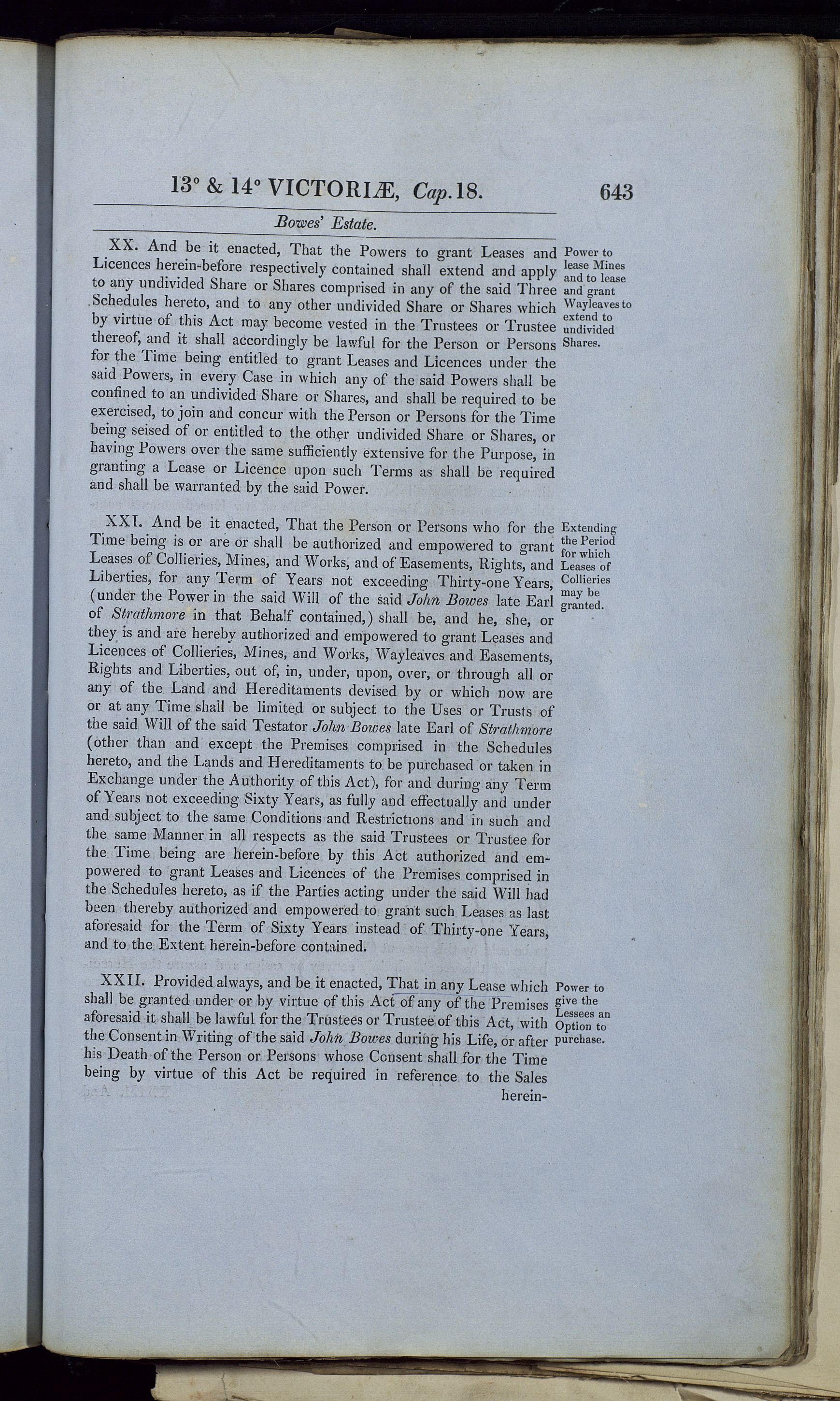 13° & 14° VICTORIÆ, Cap. 18. 643

Bowes' Estate.

XX. And be it enacted, That the Powers to grant Leases and Licences herein-before respectively contained shall extend and apply to any undivided Share or Shares comprised in any of the said Three Schedules hereto, and to any other undivided Share or Shares which by virtue of this Act may become vested in the Trustees or Trustee thereof, and it shall accordingly be lawful for the Person or Persons for the Time being entitled to grant Leases and Licences under the said Powers, in every Case in which any of the said Powers shall be confined to an undivided Share or Shares, and shall be required to be exercised, to join and concur with the Person or Persons for the Time being seised of or entitled to the other undivided Share or Shares, or having Powers over the same sufficiently extensive for the Purpose, in granting a Lease or Licence upon such Terms as shall be required and shall be warranted by the said Power.

Power to lease Mines and to lease and grant Wayleaves to extend to undivided Shares.

XXI. And be it enacted, That the Person or Persons who for the Time being is or are or shall be authorized and empowered to grant Leases of Collieries, Mines, and Works, and of Easements, Rights, and Liberties, for any Term of Years not exceeding Thirty-one Years, (under the Power in the said Will of the said John Bowes late Earl of Strathmore in that Behalf contained,) shall be, and he, she, or they is and are hereby authorized and empowered to grant Leases and Licences of Collieries, Mines, and Works, Wayleaves and Easements, Rights and Liberties, out of, in, under, upon, over, or through all or any of the Land and Hereditaments devised by or which now are or at any Time shall be limited or subject to the Uses or Trusts of the said Will of the said Testator John Bowes late Earl of Strathmore (other than and except the Premises comprised in the Schedules hereto, and the Lands and Hereditaments to be purchased or taken in Exchange under the Authority of this Act), for and during any Term of Years not exceeding Sixty Years, as fully and effectually and under and subject to the same Conditions and Restrictions and in such and the same Manner in all respects as the said Trustees or Trustee for the Time being are herein-before by this Act authorized and empowered to grant Leases and Licences of the Premises comprised in the Schedules hereto, as if the Parties acting under the said Will had been thereby authorized and empowered to grant such Leases as last aforesaid for the Term of Sixty Years instead of Thirty-one Years, and to the Extent herein-before contained.

Extending the Period for which Leases of Collieries may be granted.

XXII. Provided always, and be it enacted, That in any Lease which shall be granted under or by virtue of this Act of any of the Premises aforesaid it shall be lawful for the Trustees or Trustee of this Act, with the Consent in Writing of the said John Bowes during his Life, or after his Death of the Person or Persons whose Consent shall for the Time being by virtue of this Act be required in reference to the Sales herein-

Power to give the Lessees an Option to purchase.